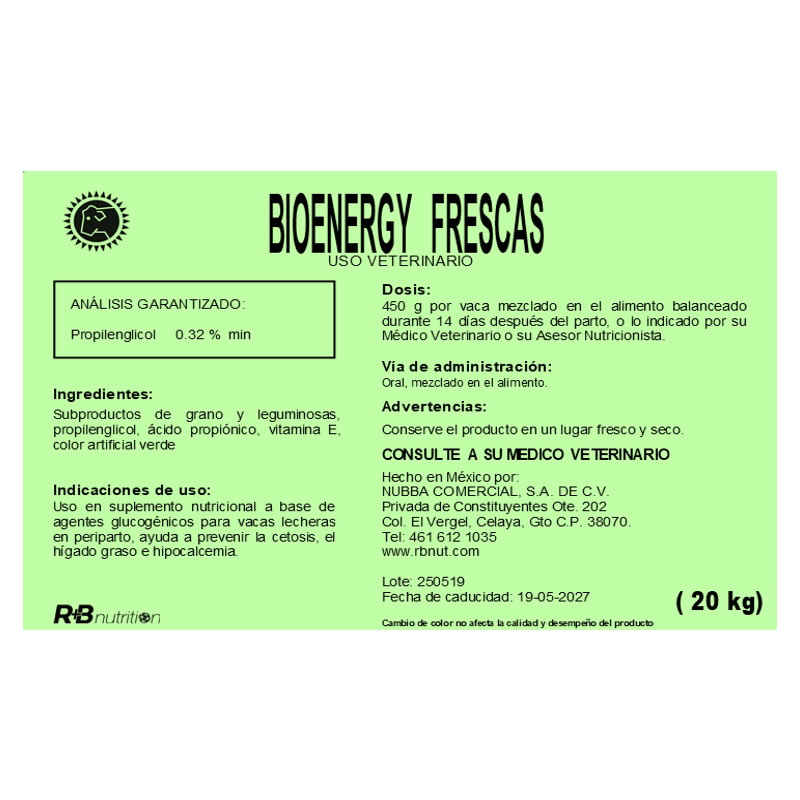 BIOENERGY FRESCAS
USO VETERINARIO

ANÁLISIS GARANTIZADO:

Propilenglicol 0.32 % min

Ingredientes:
Subproductos de grano y leguminosas, propilenglicol, ácido propiónico, vitamina E, color artificial verde

Indicaciones de uso:
Uso en suplemento nutricional a base de agentes glucogénicos para vacas lecheras en periparto, ayuda a prevenir la cetosis, el hígado graso e hipocalcemia.

R+B nutrition

Dosis:
450 g por vaca mezclado en el alimento balanceado durante 14 días después del parto, o lo indicado por su Médico Veterinario o su Asesor Nutricionista.

Vía de administración:
Oral, mezclado en el alimento.

Advertencias:
Conserve el producto en un lugar fresco y seco.

CONSULTE A SU MEDICO VETERINARIO

Hecho en México por:
NUBBA COMERCIAL, S.A. DE C.V.
Privada de Constituyentes Ote. 202
Col. El Vergel, Celaya, Gto C.P. 38070.
Tel: 461 612 1035
www.rbnut.com

Lote: 250519
Fecha de caducidad: 19-05-2027

( 20 kg)

Cambio de color no afecta la calidad y desempeño del producto